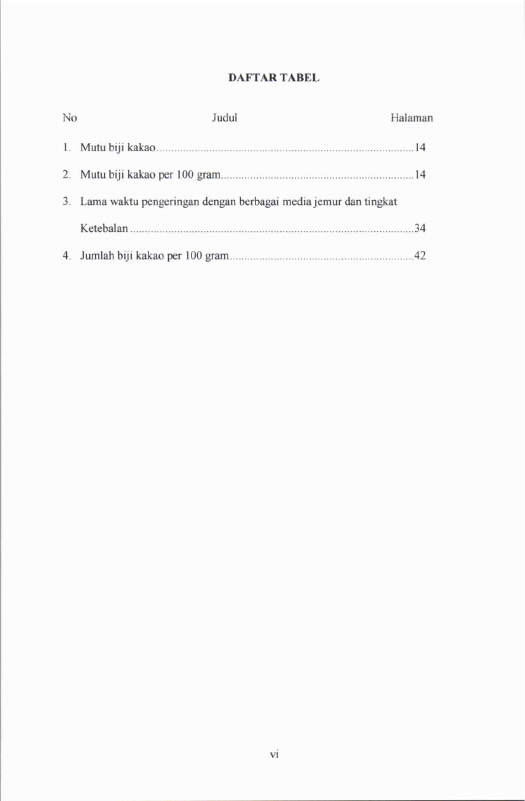 DAFTAR TABEL

No Judul Halaman

1. Mutu biji kakao 14

2. Mutu biji kakao per 100 gram 14

3. Lama waktu pengeringan dengan berbagai media jemur dan tingkat Ketebalan 34

4. Jumlah biji kakao per 100 gram 42

vi